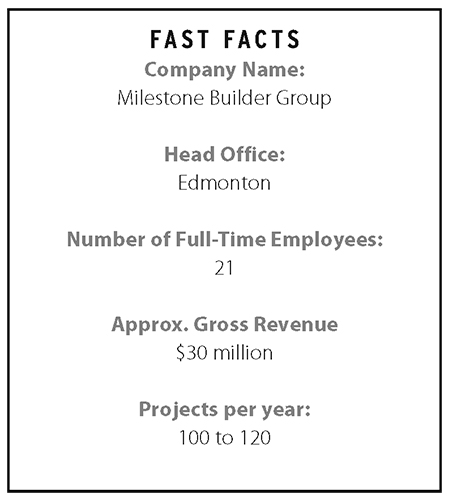 FAST FACTS
Company Name:
Milestone Builder Group

Head Office:
Edmonton

Number of Full-Time Employees:
21

Approx. Gross Revenue
\$30 million

Projects per year:
100 to 120